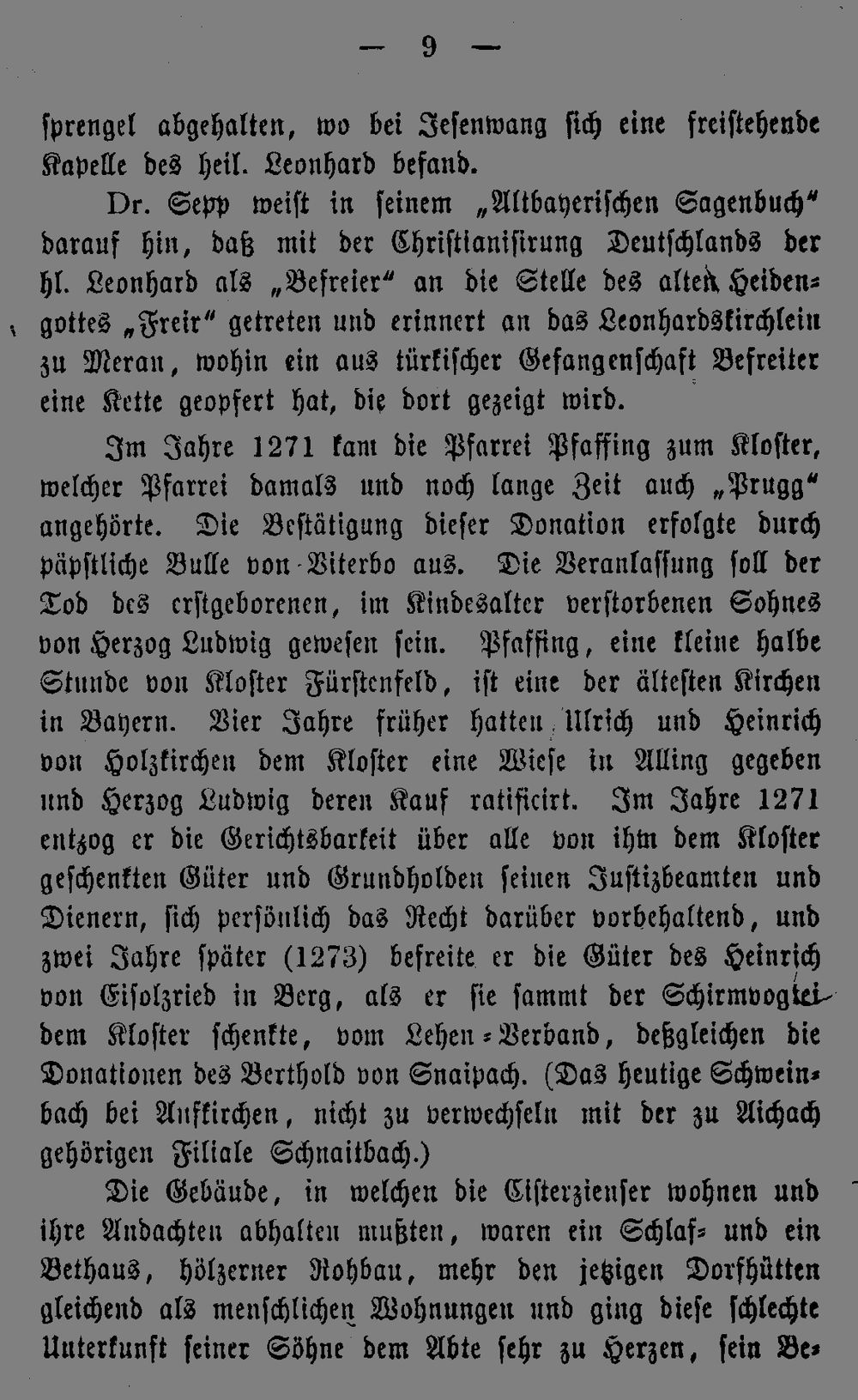 — 9 —

sprengel abgehalten, wo bei Jesenwang sich eine freistehende Kapelle des heil. Leonhard befand.

Dr. Sepp weist in seinem „Altbayerischen Sagenbuch“ darauf hin, daß mit der Christianisirung Deutschlands der hl. Leonhard als „Befreier“ an die Stelle des alten Heidengottes „Freir“ getreten und erinnert an das Leonhardskirchlein zu Meran, wohin ein aus türkischer Gefangenschaft Befreiter eine Kette geopfert hat, die dort gezeigt wird.

Im Jahre 1271 kam die Pfarrei Pfaffing zum Kloster, welcher Pfarrei damals und noch lange Zeit auch „Prugg“ angehörte. Die Bestätigung dieser Donation erfolgte durch päpstliche Bulle von Viterbo aus. Die Veranlassung soll der Tod des erstgeborenen, im Kindesalter verstorbenen Sohnes von Herzog Ludwig gewesen sein. Pfaffing, eine kleine halbe Stunde von Kloster Fürstenfeld, ist eine der ältesten Kirchen in Bayern. Vier Jahre früher hatten Ulrich und Heinrich von Holzkirchen dem Kloster eine Wiese in Alling gegeben und Herzog Ludwig deren Kauf ratificirt. Im Jahre 1271 entzog er die Gerichtsbarkeit über alle von ihm dem Kloster geschenkten Güter und Grundholden seinen Justizbeamten und Dienern, sich persönlich das Recht darüber vorbehaltend, und zwei Jahre später (1273) befreite er die Güter des Heinrich von Eisolzried in Berg, als er sie sammt der Schirmvogtei dem Kloster schenkte, vom Lehen-Verband, deßgleichen die Donationen des Berthold von Snaipach. (Das heutige Schweinbach bei Aufkirchen, nicht zu verwechseln mit der zu Aichach gehörigen Filiale Schnaitbach.)

Die Gebäude, in welchen die Cisterzienser wohnen und ihre Andachten abhalten mußten, waren ein Schlaf- und ein Bethaus, hölzerner Rohbau, mehr den jetzigen Dorfhütten gleichend als menschlichen Wohnungen und ging diese schlechte Unterkunft seiner Söhne dem Abte sehr zu Herzen, sein Be-